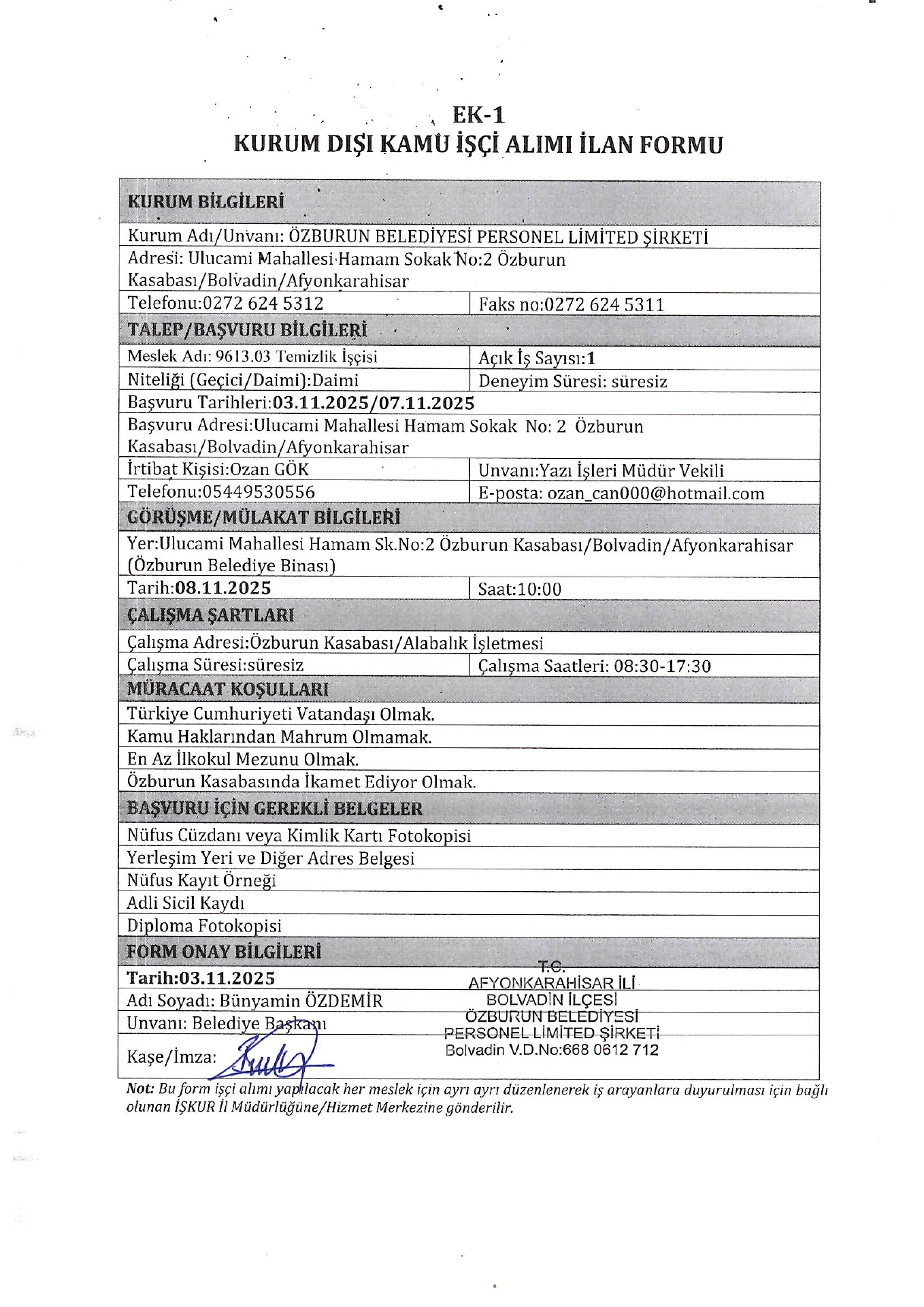 EK-1
KURUM DIŞI KAMU İŞÇİ ALIMI İLAN FORMU

| KURUM BİLGİLERİ | |
|---|---|
| Kurum Adı/Unvanı: ÖZBURUN BELEDİYESİ PERSONEL LİMİTED ŞİRKETİ | |
| Adresi: Ulucami Mahallesi Hamam Sokak No:2 Özburun Kasabası/Bolvadin/Afyonkarahisar | |
| Telefonu:0272 624 5312 | Faks no:0272 624 5311 |
| TALEP/BAŞVURU BİLGİLERİ | |
| Meslek Adı: 9613.03 Temizlik İşçisi | Açık İş Sayısı:1 |
| Niteliği (Geçici/Daimi):Daimi | Deneyim Süresi: süresiz |
| Başvuru Tarihleri:03.11.2025/07.11.2025 | |
| Başvuru Adresi:Ulucami Mahallesi Hamam Sokak No: 2 Özburun Kasabası/Bolvadin/Afyonkarahisar | |
| İrtibat Kişisi:Ozan GÖK | Unvanı:Yazı İşleri Müdür Vekili |
| Telefonu:05449530556 | E-posta: ozan_can000@hotmail.com |
| GÖRÜŞME/MÜLAKAT BİLGİLERİ | |
| Yer:Ulucami Mahallesi Hamam Sk.No:2 Özburun Kasabası/Bolvadin/Afyonkarahisar (Özburun Belediye Binası) | |
| Tarih:08.11.2025 | Saat:10:00 |
| ÇALIŞMA ŞARTLARI | |
| Çalışma Adresi:Özburun Kasabası/Alabalık İşletmesi | |
| Çalışma Süresi:süresiz | Çalışma Saatleri: 08:30-17:30 |
| MÜRACAAT KOŞULLARI | |
| Türkiye Cumhuriyeti Vatandaşı Olmak. | |
| Kamu Haklarından Mahrum Olmamak. | |
| En Az İlkokul Mezunu Olmak. | |
| Özburun Kasabasında İkamet Ediyor Olmak. | |
| BAŞVURU İÇİN GEREKLİ BELGELER | |
| Nüfus Cüzdanı veya Kimlik Kartı Fotokopisi | |
| Yerleşim Yeri ve Diğer Adres Belgesi | |
| Nüfus Kayıt Örneği | |
| Adli Sicil Kaydı | |
| Diploma Fotokopisi | |
| FORM ONAY BİLGİLERİ | |
| Tarih:03.11.2025 | |
| Adı Soyadı: Bünyamin ÖZDEMİR | |
| Unvanı: Belediye Başkanı | |
| Kaşe/İmza: | |

T.C.
AFYONKARAHİSAR İLİ
BOLVADİN İLÇESİ
ÖZBURUN BELEDİYESİ
PERSONEL LİMİTED ŞİRKETİ
Bolvadin V.D.No:668 0612 712

Not: Bu form işçi alımı yapılacak her meslek için ayrı ayrı düzenlenerek iş arayanlara duyurulması için bağlı olunan İŞKUR İl Müdürlüğüne/Hizmet Merkezine gönderilir.